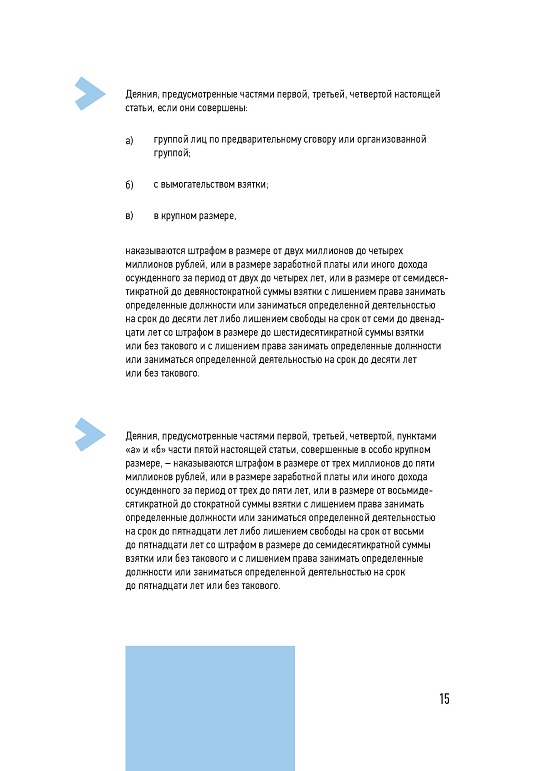 Деяния, предусмотренные частями первой, третьей, четвертой настоящей статьи, если они совершены:

а) группой лиц по предварительному сговору или организованной группой;

б) с вымогательством взятки;

в) в крупном размере,

наказываются штрафом в размере от двух миллионов до четырех миллионов рублей, или в размере заработной платы или иного дохода осужденного за период от двух до четырех лет, или в размере от семидесятикратной до девяностократной суммы взятки с лишением права занимать определенные должности или заниматься определенной деятельностью на срок до десяти лет либо лишением свободы на срок от семи до двенадцати лет со штрафом в размере до шестидесятикратной суммы взятки или без такового и с лишением права занимать определенные должности или заниматься определенной деятельностью на срок до десяти лет или без такового.

Деяния, предусмотренные частями первой, третьей, четвертой, пунктами «а» и «б» части пятой настоящей статьи, совершенные в особо крупном размере, — наказываются штрафом в размере от трех миллионов до пяти миллионов рублей, или в размере заработной платы или иного дохода осужденного за период от трех до пяти лет, или в размере от восьмидесятикратной до стократной суммы взятки с лишением права занимать определенные должности или заниматься определенной деятельностью на срок до пятнадцати лет либо лишением свободы на срок от восьми до пятнадцати лет со штрафом в размере до семидесятикратной суммы взятки или без такового и с лишением права занимать определенные должности или заниматься определенной деятельностью на срок до пятнадцати лет или без такового.

15